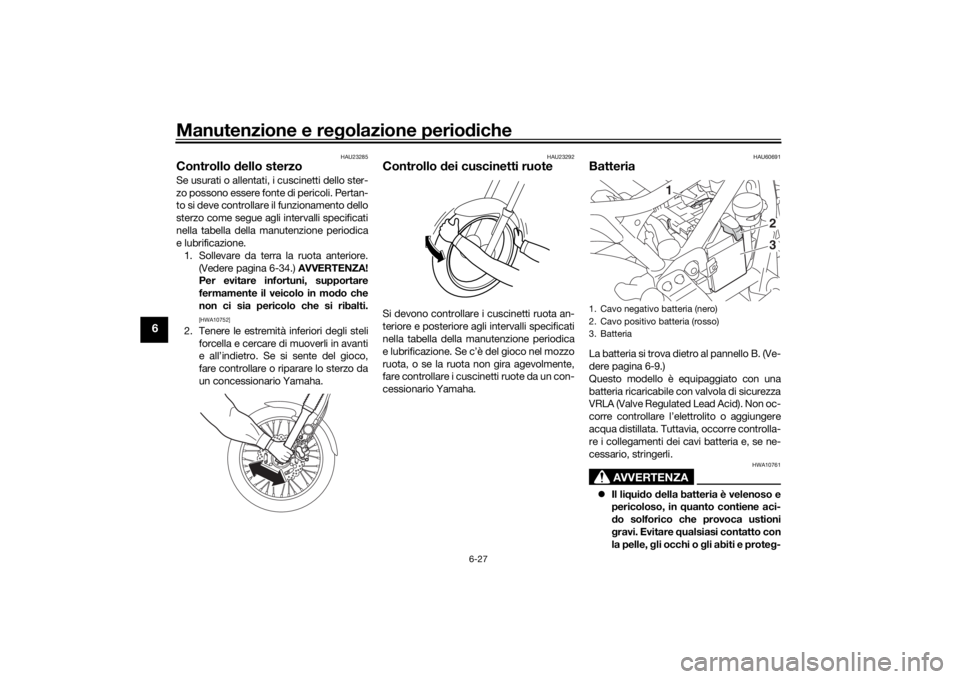 Manutenzione e regolazione periodiche

6

HAU23285

Controllo dello sterzo

Se usurati o allentati, i cuscinetti dello sterzo possono essere fonte di pericoli. Pertanto si deve controllare il funzionamento dello sterzo come segue agli intervalli specificati nella tabella della manutenzione periodica e lubrificazione.

1. Sollevare da terra la ruota anteriore. (Vedere pagina 6-34.) AVVERTENZA! Per evitare infortuni, supportare fermamente il veicolo in modo che non ci sia pericolo che si ribalti. [HWA10752]

2. Tenere le estremità inferiori degli steli forcella e cercare di muoverli in avanti e all'indietro. Se si sente del gioco, fare controllare o riparare lo sterzo da un concessionario Yamaha.

HAU23292

Controllo dei cuscinetti ruote

Si devono controllare i cuscinetti ruota anteriore e posteriore agli intervalli specificati nella tabella della manutenzione periodica e lubrificazione. Se c'è del gioco nel mozzo ruota, o se la ruota non gira agevolmente, fare controllare i cuscinetti ruote da un concessionario Yamaha.

HAU60691

Batteria

1
2
3

1. Cavo negativo batteria (nero)
2. Cavo positivo batteria (rosso)
3. Batteria

La batteria si trova dietro al pannello B. (Vedere pagina 6-9.)
Questo modello è equipaggiato con una batteria ricaricabile con valvola di sicurezza VRLA (Valve Regulated Lead Acid). Non occorre controllare l'elettrolito o aggiungere acqua distillata. Tuttavia, occorre controllare i collegamenti dei cavi batteria e, se necessario, stringerli.

HWA10761

AVVERTENZA

Il liquido della batteria è velenoso e pericoloso, in quanto contiene acido solforico che provoca ustioni gravi. Evitare qualsiasi contatto con la pelle, gli occhi o gli abiti e proteg-

6-27

carmanualsonline.info